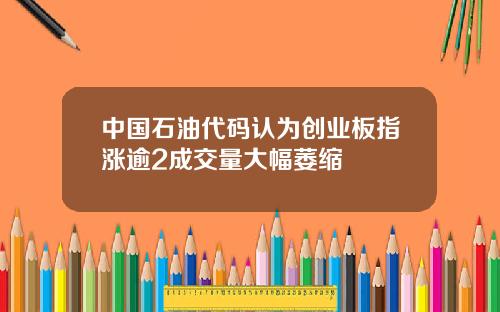 中国石油代码认为创业板指涨逾2成交量大幅萎缩